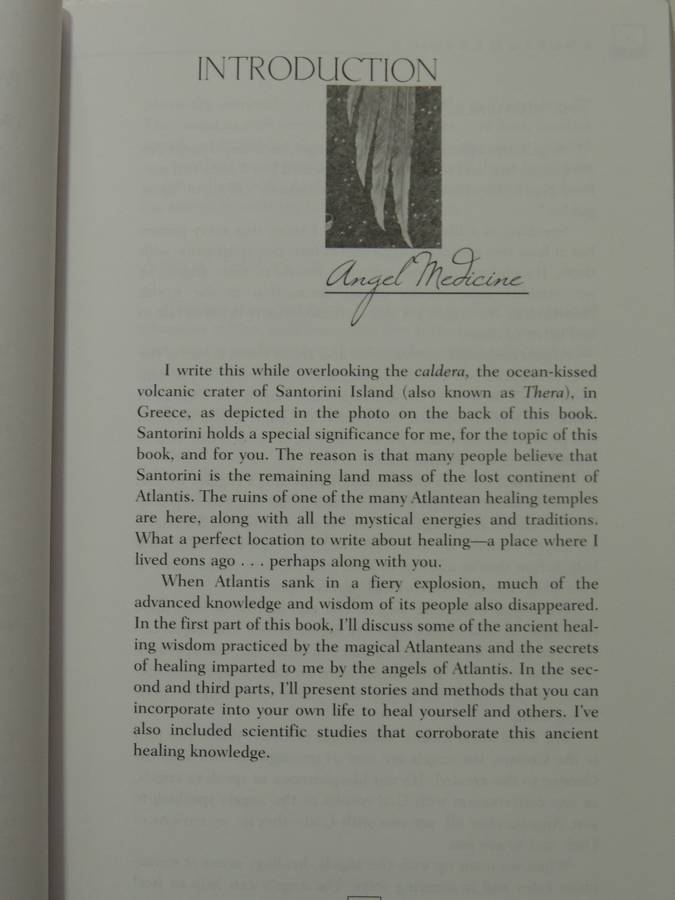 INTRODUCTION

Angel Medicine

I write this while overlooking the caldera, the ocean-kissed volcanic crater of Santorini Island (also known as Thera), in Greece, as depicted in the photo on the back of this book. Santorini holds a special significance for me, for the topic of this book, and for you. The reason is that many people believe that Santorini is the remaining land mass of the lost continent of Atlantis. The ruins of one of the many Atlantean healing temples are here, along with all the mystical energies and traditions. What a perfect location to write about healing—a place where I lived eons ago . . . perhaps along with you.

When Atlantis sank in a fiery explosion, much of the advanced knowledge and wisdom of its people also disappeared. In the first part of this book, I'll discuss some of the ancient healing wisdom practiced by the magical Atlanteans and the secrets of healing imparted to me by the angels of Atlantis. In the second and third parts, I'll present stories and methods that you can incorporate into your own life to heal yourself and others. I've also included scientific studies that corroborate this ancient healing knowledge.